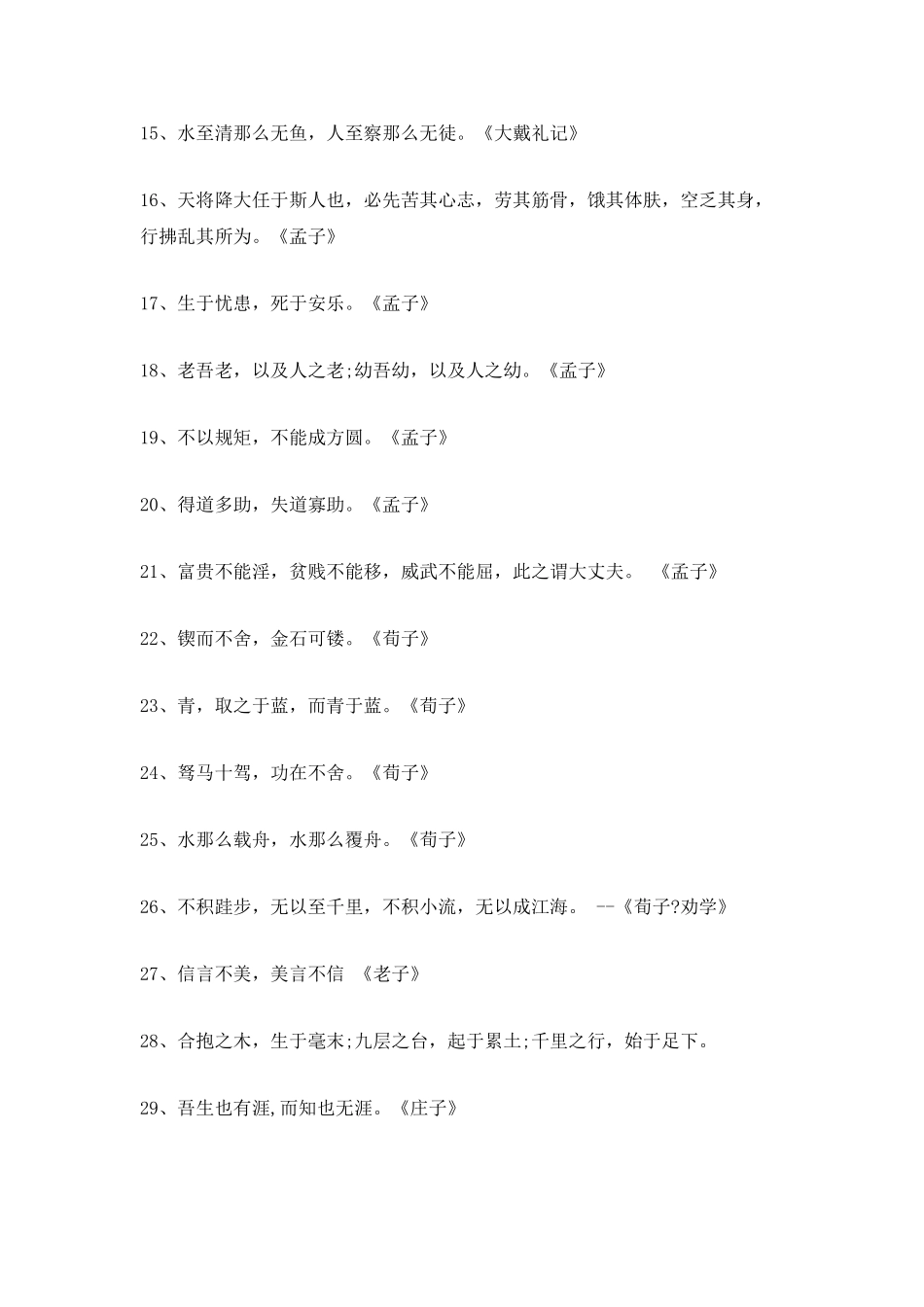 15、水至清那么无鱼，人至察那么无徒。《大戴礼记》

16、天将降大任于斯人也，必先苦其心志，劳其筋骨，饿其体肤，空乏其身，行拂乱其所为。《孟子》

17、生于忧患，死于安乐。《孟子》

18、老吾老，以及人之老;幼吾幼，以及人之幼。《孟子》

19、不以规矩，不能成方圆。《孟子》

20、得道多助，失道寡助。《孟子》

21、富贵不能淫，贫贱不能移，威武不能屈，此之谓大丈夫。 《孟子》

22、锲而不舍，金石可镂。《荀子》

23、青，取之于蓝，而青于蓝。《荀子》

24、驽马十驾，功在不舍。《荀子》

25、水那么载舟，水那么覆舟。《荀子》

26、不积跬步，无以至千里，不积小流，无以成江海。 --《荀子?劝学》

27、信言不美，美言不信 《老子》

28、合抱之木，生于毫末;九层之台，起于累土;千里之行，始于足下。

29、吾生也有涯,而知也无涯。《庄子》